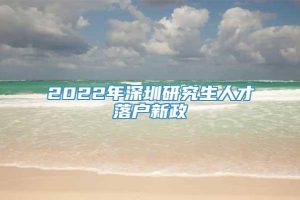 2022年深圳研究生人才落户新政